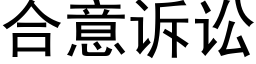 合意诉讼